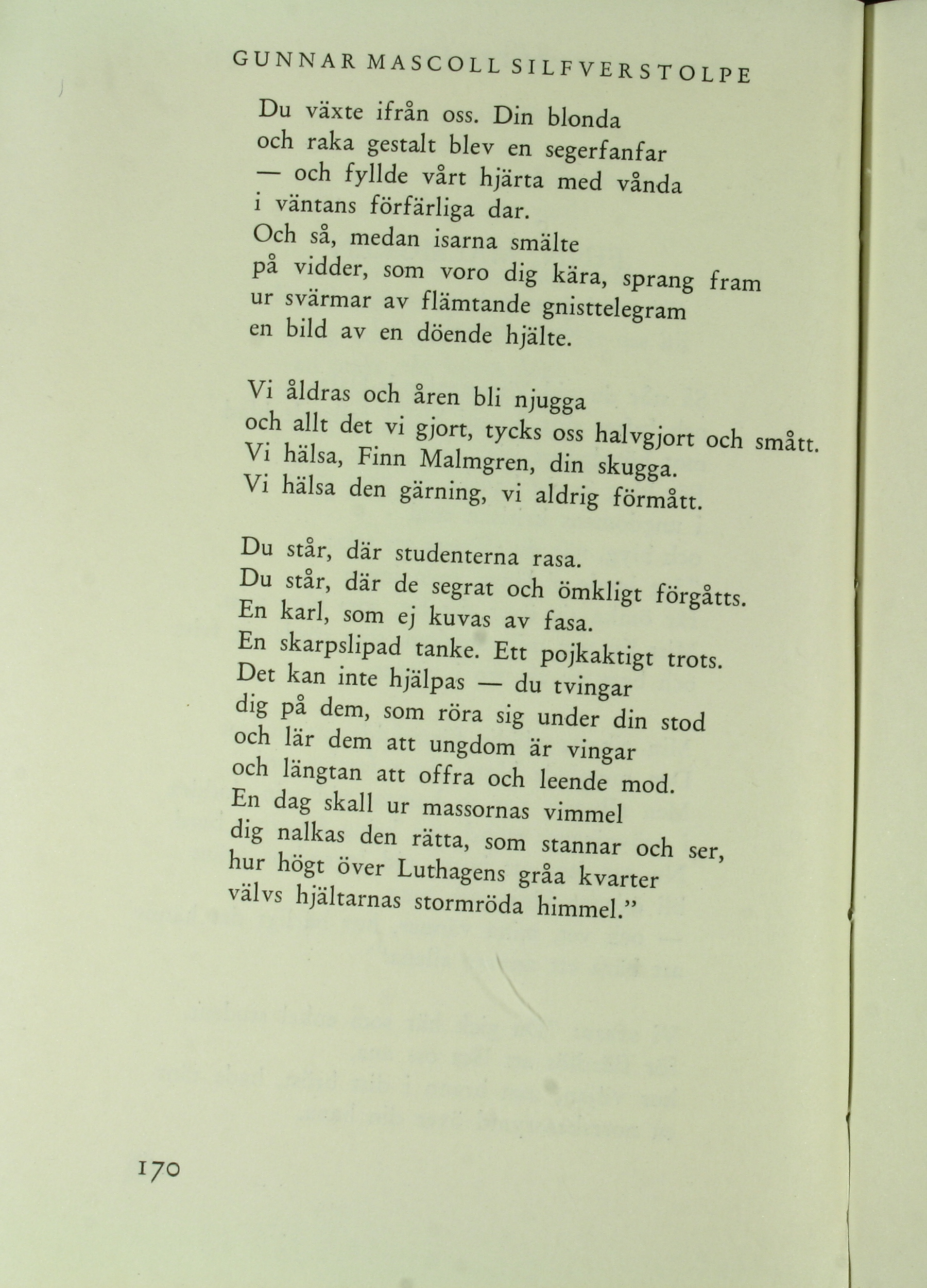 GUNNAR MASCOLL SILFVERSTOLPE

Du växte ifrån oss. Din blonda
och raka gestalt blev en segerfanfar
— och fyllde vårt hjärta med vånda
i väntans förfärliga dar.
Och så, medan isarna smälte
på vidder, som voro dig kära, sprang fram
ur svärmar av flämtande gnisttelegram
en bild av en döende hjälte.

Vi åldras och åren bli njugga
och allt det vi gjort, tycks oss halvgjort och smått.
Vi hälsa, Finn Malmgren, din skugga.
Vi hälsa den gärning, vi aldrig förmått.

Du står, där studenterna rasa.
Du står, där de segrat och ömkligt förgåtts.
En karl, som ej kuvas av fasa.
En skarpslipad tanke. Ett pojkaktigt trots.
Det kan inte hjälpas — du tvingar
dig på dem, som röra sig under din stod
och lär dem att ungdom är vingar
och längtan att offra och leende mod.
En dag skall ur massornas vimmel
dig nalkas den rätta, som stannar och ser,
hur högt över Luthagens gråa kvarter
välvs hjältarnas stormröda himmel.”

170